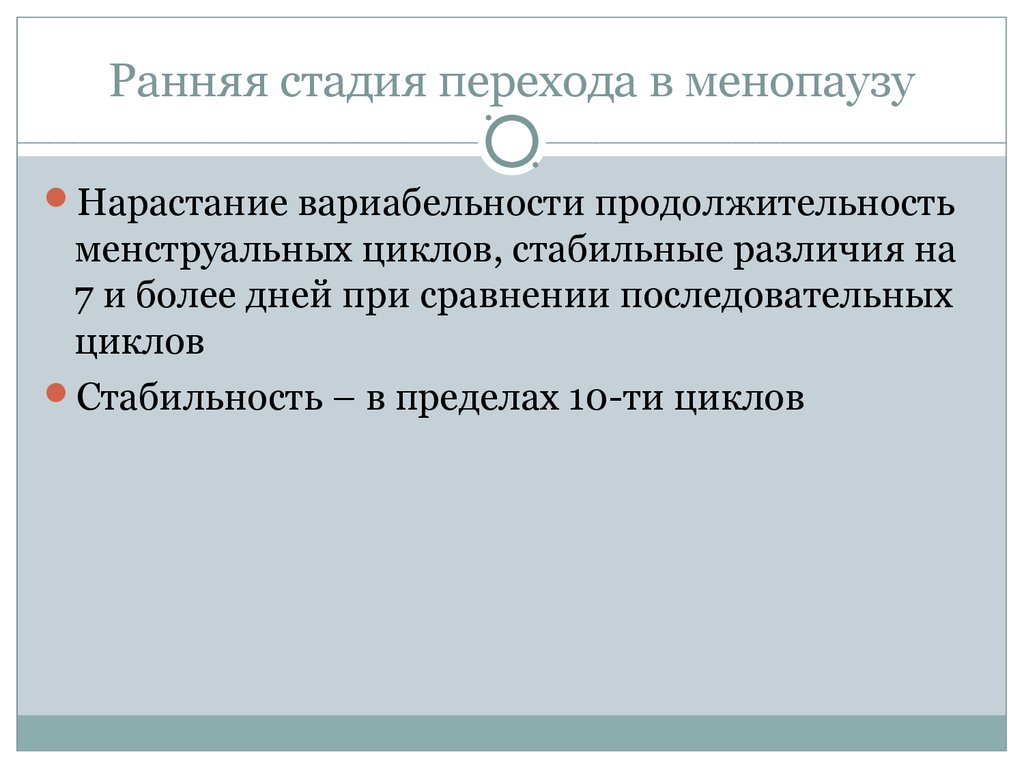 Ранняя стадия перехода в менопаузу

Нарастание вариабельности продолжительность менструальных циклов, стабильные различия на 7 и более дней при сравнении последовательных циклов

Стабильность – в пределах 10-ти циклов